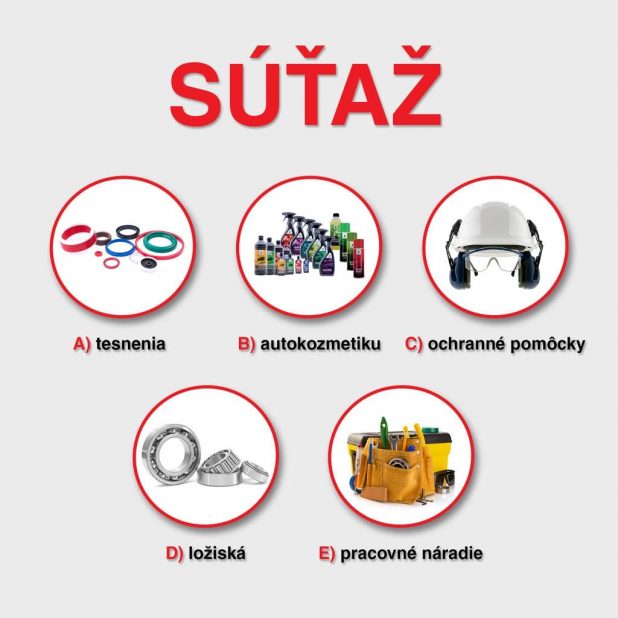 SÚŤAŽ

A) tesnenia

B) autokozmetiku

C) ochranné pomôcky

D) ložiská

E) pracovné náradie